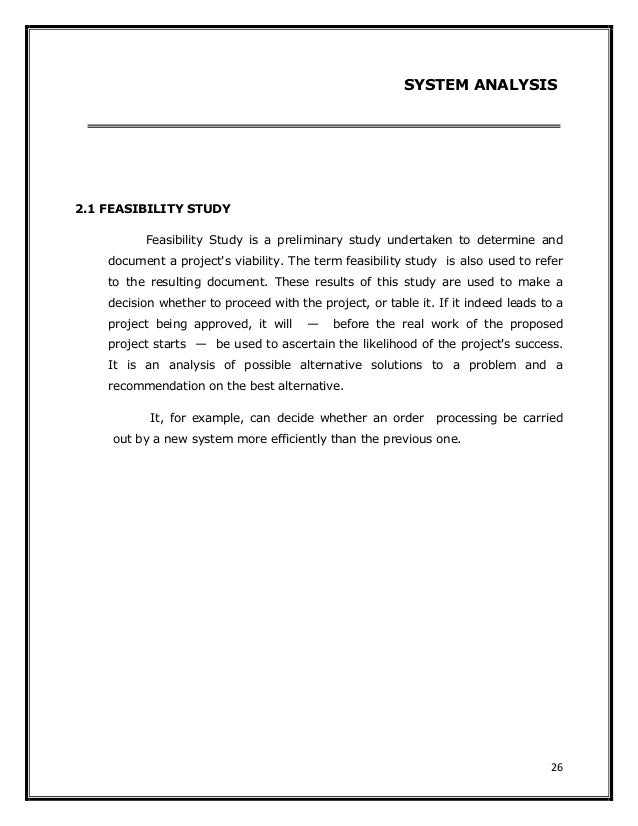 SYSTEM ANALYSIS

2.1 FEASIBILITY STUDY

Feasibility Study is a preliminary study undertaken to determine and document a project's viability. The term feasibility study is also used to refer to the resulting document. These results of this study are used to make a decision whether to proceed with the project, or table it. If it indeed leads to a project being approved, it will — before the real work of the proposed project starts — be used to ascertain the likelihood of the project's success. It is an analysis of possible alternative solutions to a problem and a recommendation on the best alternative.

It, for example, can decide whether an order processing be carried out by a new system more efficiently than the previous one.

26